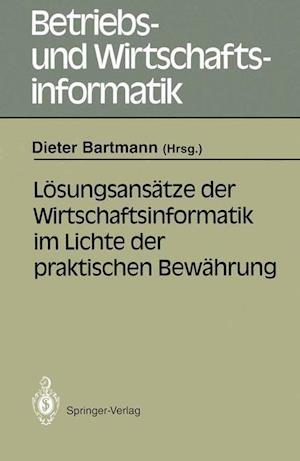 Betriebs- und Wirtschaftsinformatik

Dieter Bartmann (Hrsg.)

Lösungsansätze der Wirtschaftsinformatik im Lichte der praktischen Bewährung

Springer-Verlag